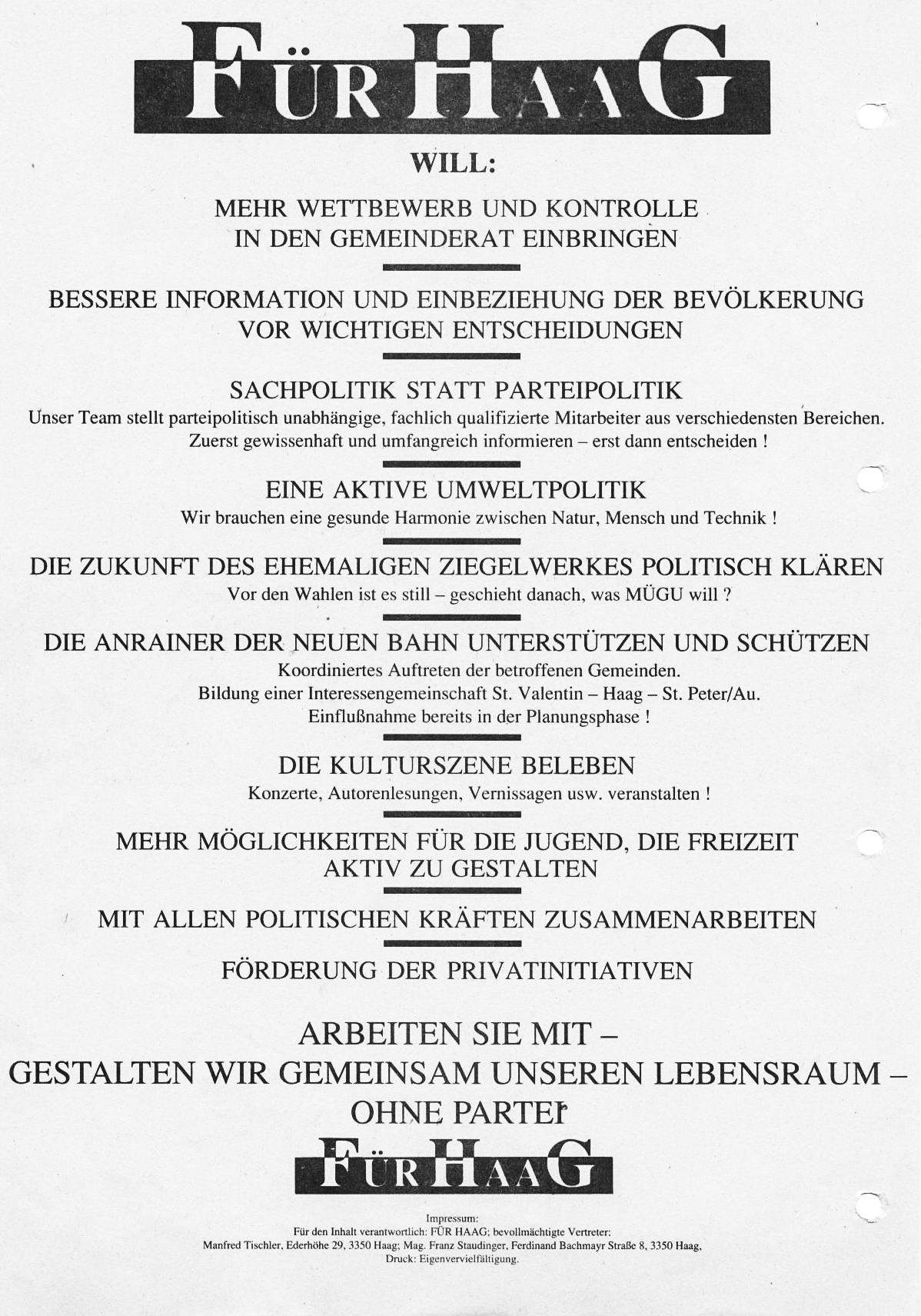 FÜR HAAG

WILL:

MEHR WETTBEWERB UND KONTROLLE IN DEN GEMEINDERAT EINBRINGEN

BESSERE INFORMATION UND EINBEZIEHUNG DER BEVÖLKERUNG VOR WICHTIGEN ENTSCHEIDUNGEN

SACHPOLITIK STATT PARTEIPOLITIK
Unser Team stellt parteipolitisch unabhängige, fachlich qualifizierte Mitarbeiter aus verschiedensten Bereichen. Zuerst gewissenhaft und umfangreich informieren – erst dann entscheiden !

EINE AKTIVE UMWELTPOLITIK
Wir brauchen eine gesunde Harmonie zwischen Natur, Mensch und Technik !

DIE ZUKUNFT DES EHEMALIGEN ZIEGELWERKES POLITISCH KLÄREN
Vor den Wahlen ist es still – geschieht danach, was MÜGU will ?

DIE ANRAINER DER NEUEN BAHN UNTERSTÜTZEN UND SCHÜTZEN
Koordiniertes Auftreten der betroffenen Gemeinden.
Bildung einer Interessengemeinschaft St. Valentin – Haag – St. Peter/Au.
Einflußnahme bereits in der Planungsphase !

DIE KULTURSZENE BELEBEN
Konzerte, Autorenlesungen, Vernissagen usw. veranstalten !

MEHR MÖGLICHKEITEN FÜR DIE JUGEND, DIE FREIZEIT AKTIV ZU GESTALTEN

MIT ALLEN POLITISCHEN KRÄFTEN ZUSAMMENARBEITEN

FÖRDERUNG DER PRIVATINITIATIVEN

ARBEITEN SIE MIT –
GESTALTEN WIR GEMEINSAM UNSEREN LEBENSRAUM –
OHNE PARTEI

FÜR HAAG

Impressum:
Für den Inhalt verantwortlich: FÜR HAAG; bevollmächtigte Vertreter:
Manfred Tischler, Ederhöhe 29, 3350 Haag; Mag. Franz Staudinger, Ferdinand Bachmayr Straße 8, 3350 Haag,
Druck: Eigenvervielfältigung.